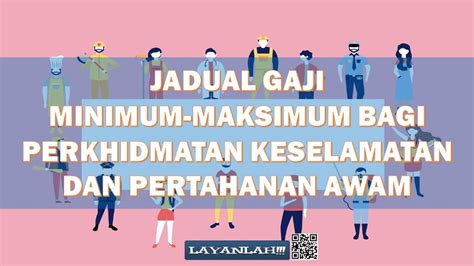 JADUAL GAJI
MINIMUM-MAKSIMUM BAGI
PERKHIDMATAN KESELAMATAN
DAN PERTAHANAN AWAM

LAYANLAH!!!